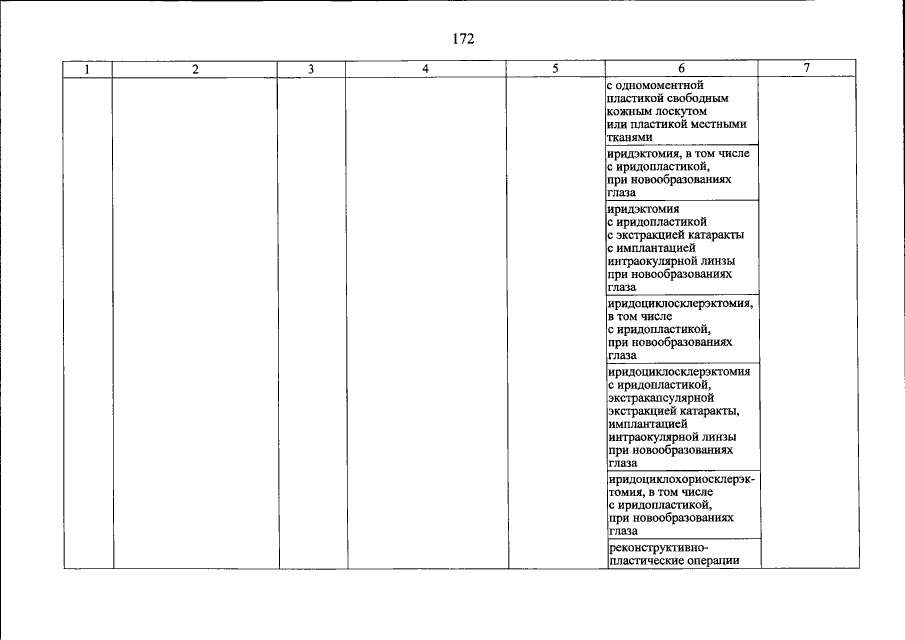 172

| 1 | 2 | 3 | 4 | 5 | 6 | 7 |
|---|---|---|---|---|---|---|
| | | | | | с одномоментной пластикой свободным кожным лоскутом или пластикой местными тканями | |
| | | | | | иридэктомия, в том числе с иридопластикой, при новообразованиях глаза | |
| | | | | | иридэктомия с иридопластикой с экстракцией катаракты с имплантацией интраокулярной линзы при новообразованиях глаза | |
| | | | | | иридоциклосклерэктомия, в том числе с иридопластикой, при новообразованиях глаза | |
| | | | | | иридоциклосклерэктомия с иридопластикой, экстракапсулярной экстракцией катаракты, имплантацией интраокулярной линзы при новообразованиях глаза | |
| | | | | | иридоциклохориосклерэктомия, в том числе с иридопластикой, при новообразованиях глаза | |
| | | | | | реконструктивно-пластические операции | |